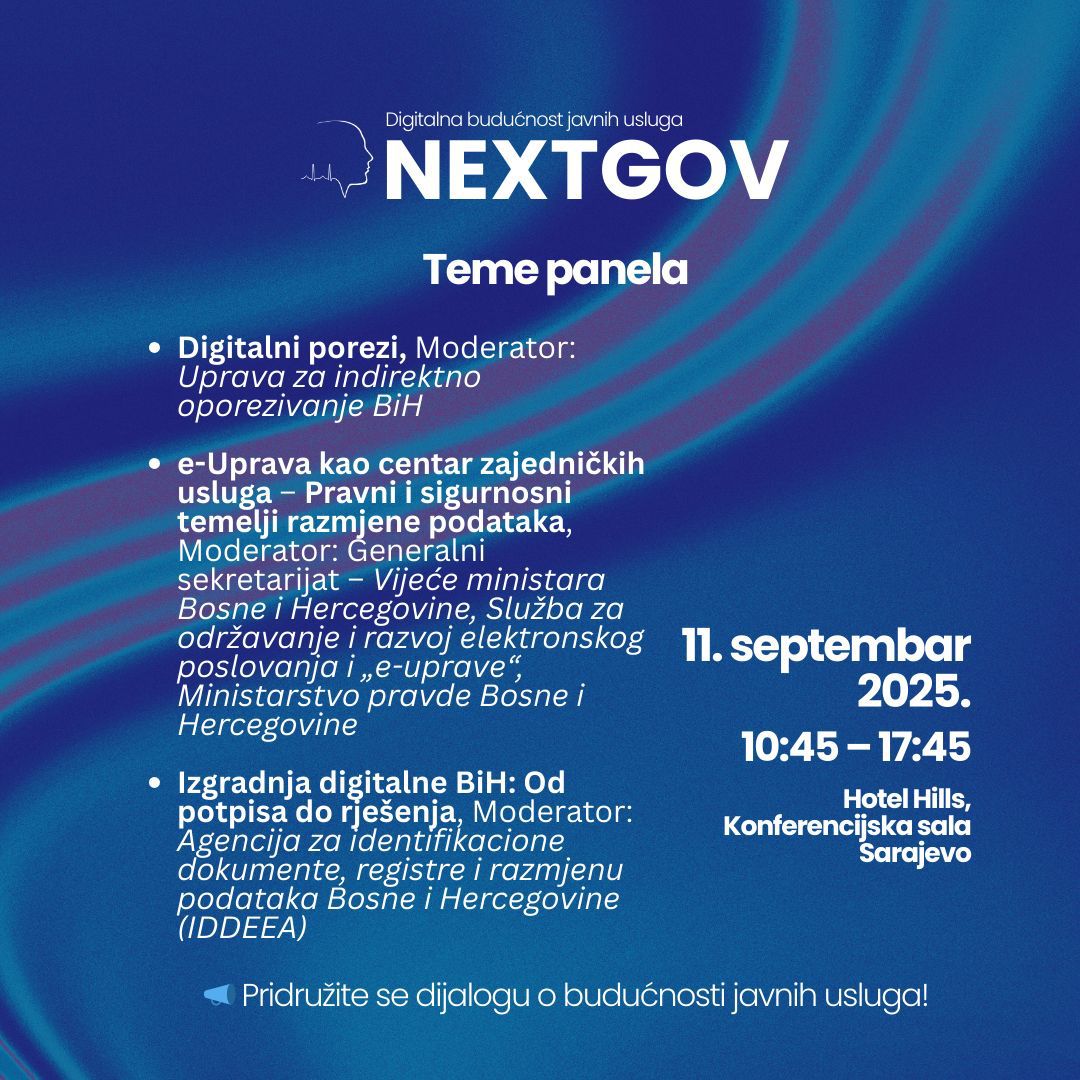 Digitalna budućnost javnih usluga
NEXTGOV

Teme panela

• Digitalni porezi, Moderator: Uprava za indirektno oporezivanje BiH

• e-Uprava kao centar zajedničkih usluga – Pravni i sigurnosni temelji razmjene podataka, Moderator: Generalni sekretarijat – Vijeće ministara Bosne i Hercegovine, Služba za održavanje i razvoj elektronskog poslovanja i „e-uprave“, Ministarstvo pravde Bosne i Hercegovine

• Izgradnja digitalne BiH: Od potpisa do rješenja, Moderator: Agencija za identifikacione dokumente, registre i razmjenu podataka Bosne i Hercegovine (IDDEEA)

11. septembar 2025.

10:45 – 17:45

Hotel Hills,
Konferencijska sala
Sarajevo

Pridružite se dijalogu o budućnosti javnih usluga!